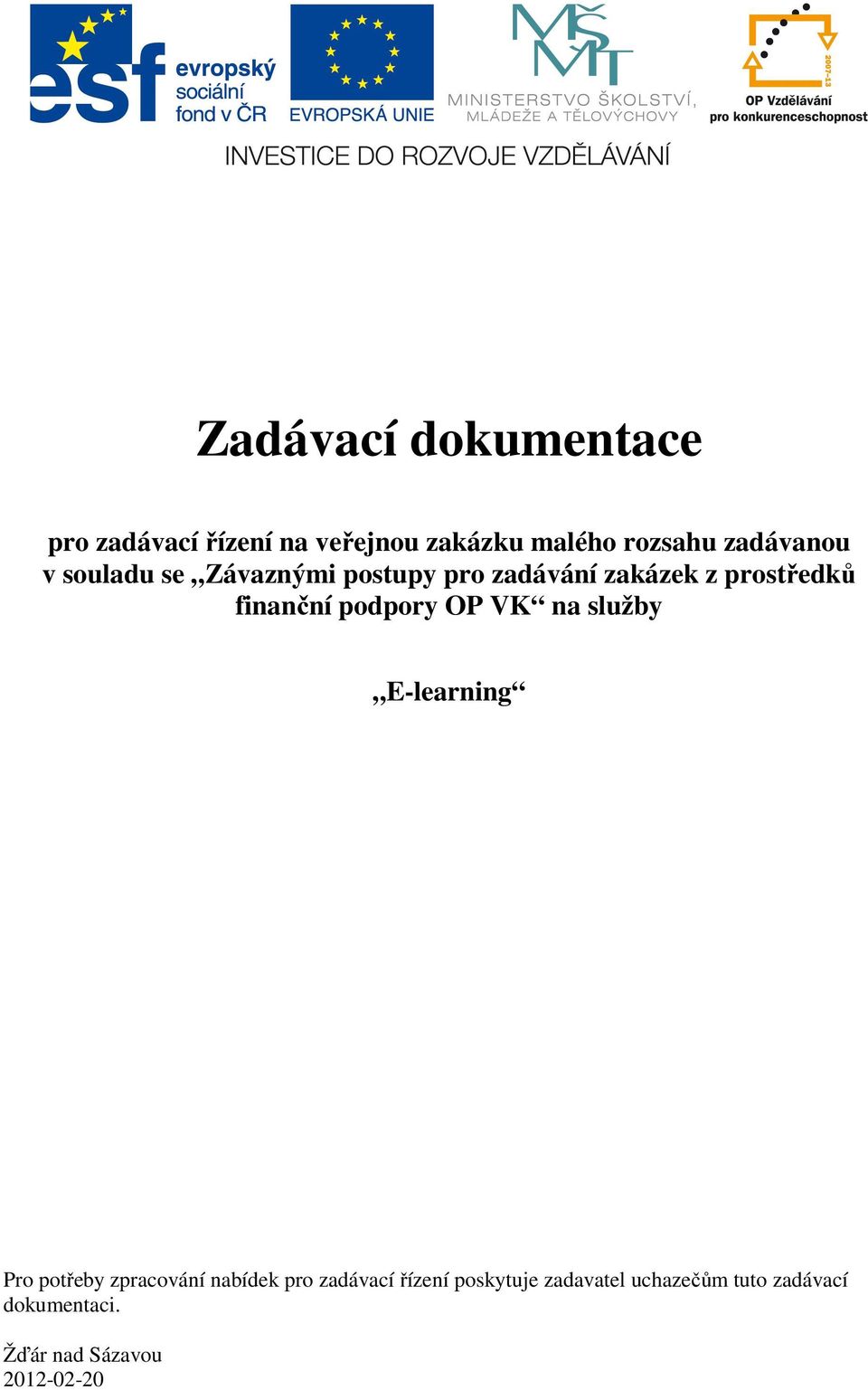 esf evropský sociální fond v ČR

EVROPSKÁ UNIE

MŠMT
MINISTERSTVO ŠKOLSTVÍ, MLÁDEŽE A TĚLOVÝCHOVY

2007-13
OP Vzdělávání pro konkurenceschopnost

INVESTICE DO ROZVOJE VZDĚLÁVÁNÍ

Zadávací dokumentace

pro zadávací řízení na veřejnou zakázku malého rozsahu zadávanou v souladu se „Závaznými postupy pro zadávání zakázek z prostředků finanční podpory OP VK“ na služby

„E-learning“

Pro potřeby zpracování nabídek pro zadávací řízení poskytuje zadavatel uchazečům tuto zadávací dokumentaci.

Žďár nad Sázavou
2012-02-20